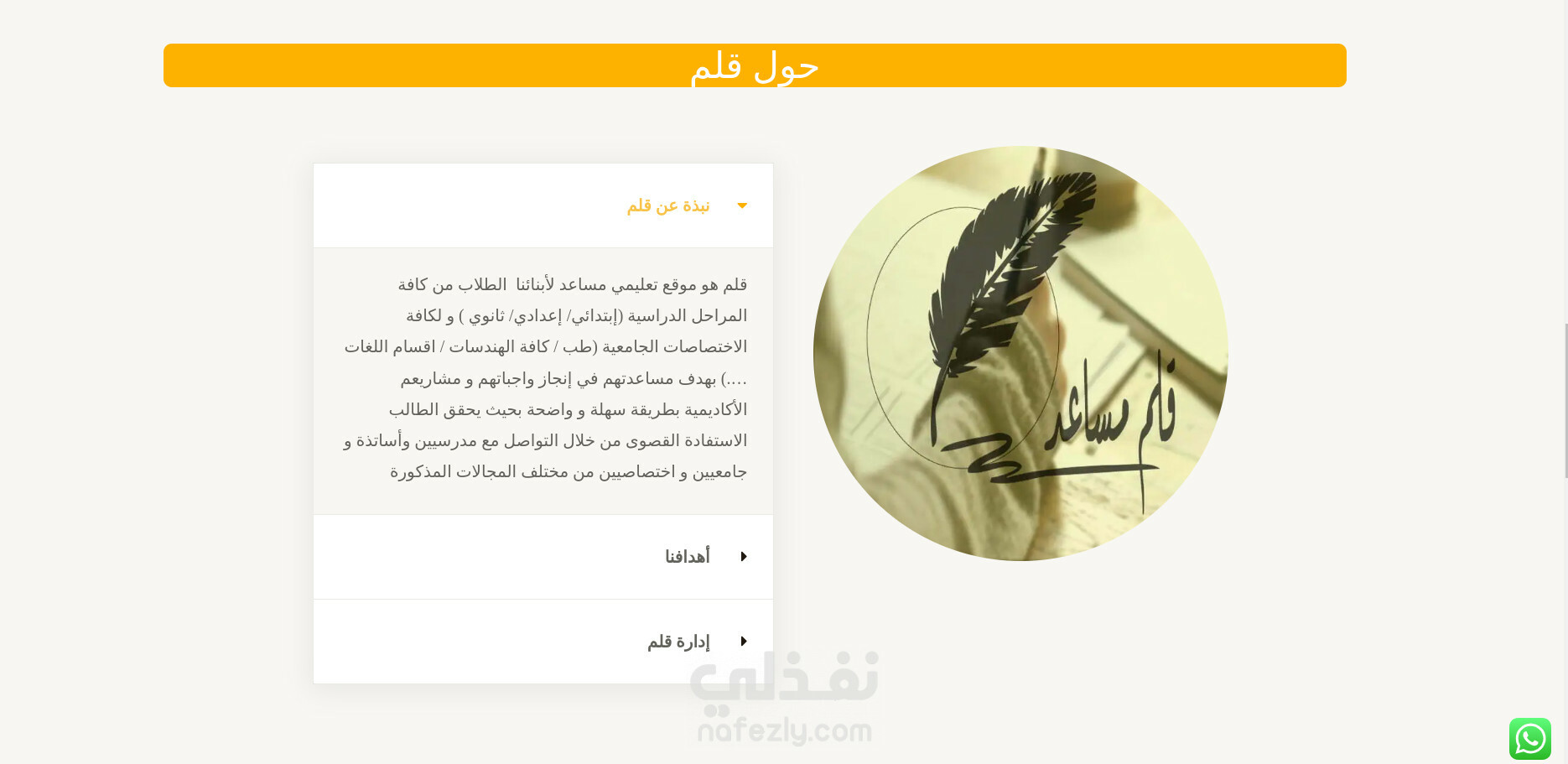 حول قلم

قلم مساعد

نبذة عن قلم

قلم هو موقع تعليمي مساعد لأبنائنا الطلاب من كافة المراحل الدراسية (إبتدائي/ إعدادي/ ثانوي ) و لكافة الاختصاصات الجامعية (طب / كافة الهندسات / اقسام اللغات ....) بهدف مساعدتهم في إنجاز واجباتهم و مشاريعم الأكاديمية بطريقة سهلة و واضحة بحيث يحقق الطالب الاستفادة القصوى من خلال التواصل مع مدرسيين وأساتذة و جامعيين و اختصاصيين من مختلف المجالات المذكورة

أهدافنا

إدارة قلم

نفذلي
nafezly.com